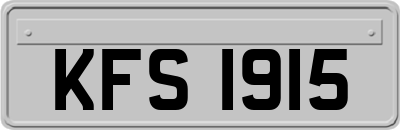 KFS 1915